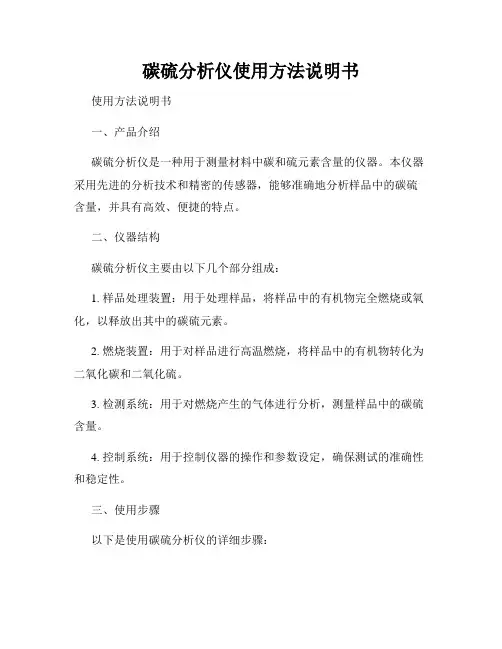 碳硫分析仪使用方法说明书

使用方法说明书

一、产品介绍

碳硫分析仪是一种用于测量材料中碳和硫元素含量的仪器。本仪器采用先进的分析技术和精密的传感器，能够准确地分析样品中的碳硫含量，并具有高效、便捷的特点。

二、仪器结构

碳硫分析仪主要由以下几个部分组成：

1. 样品处理装置：用于处理样品，将样品中的有机物完全燃烧或氧化，以释放出其中的碳硫元素。

2. 燃烧装置：用于对样品进行高温燃烧，将样品中的有机物转化为二氧化碳和二氧化硫。

3. 检测系统：用于对燃烧产生的气体进行分析，测量样品中的碳硫含量。

4. 控制系统：用于控制仪器的操作和参数设定，确保测试的准确性和稳定性。

三、使用步骤

以下是使用碳硫分析仪的详细步骤：